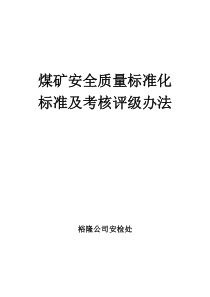 煤矿安全质量标准化
标准及考核评级办法

裕隆公司安检处